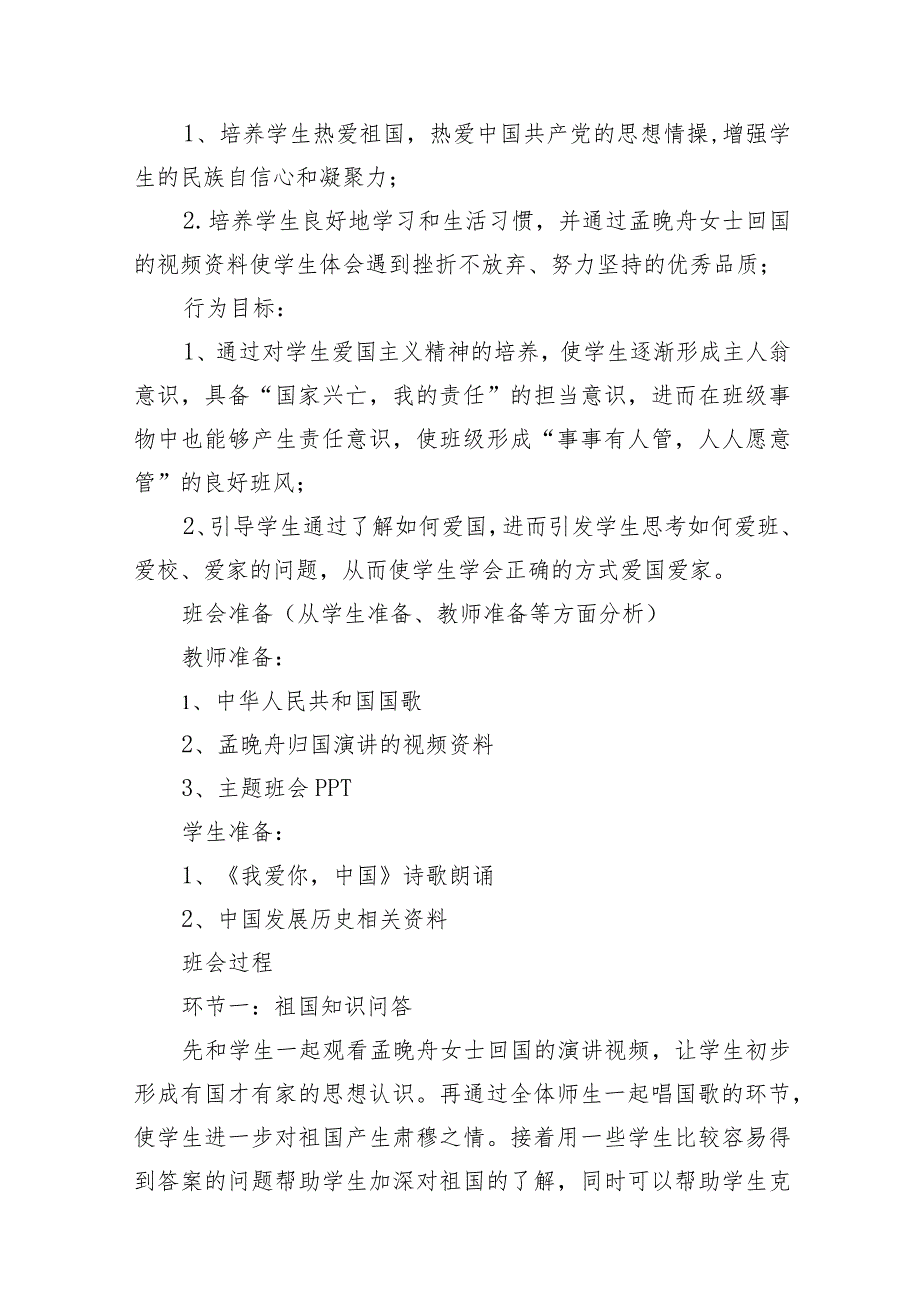 1、培养学生热爱祖国，热爱中国共产党的思想情操，增强学生的民族自信心和凝聚力；

2.培养学生良好地学习和生活习惯，并通过孟晚舟女士回国的视频资料使学生体会遇到挫折不放弃、努力坚持的优秀品质；

行为目标：

1、通过对学生爱国主义精神的培养，使学生逐渐形成主人翁意识，具备“国家兴亡，我的责任”的担当意识，进而在班级事物中也能够产生责任意识，使班级形成“事事有人管，人人愿意管”的良好班风；

2、引导学生通过了解如何爱国，进而引发学生思考如何爱班、爱校、爱家的问题，从而使学生学会正确的方式爱国爱家。

班会准备（从学生准备、教师准备等方面分析）

教师准备：

1、中华人民共和国国歌

2、孟晚舟归国演讲的视频资料

3、主题班会PPT

学生准备：

1、《我爱你，中国》诗歌朗诵

2、中国发展历史相关资料

班会过程

环节一：祖国知识问答

先和学生一起观看孟晚舟女士回国的演讲视频，让学生初步形成有国才有家的思想认识。再通过全体师生一起唱国歌的环节，使学生进一步对祖国产生肃穆之情。接着用一些学生比较容易得到答案的问题帮助学生加深对祖国的了解，同时可以帮助学生克